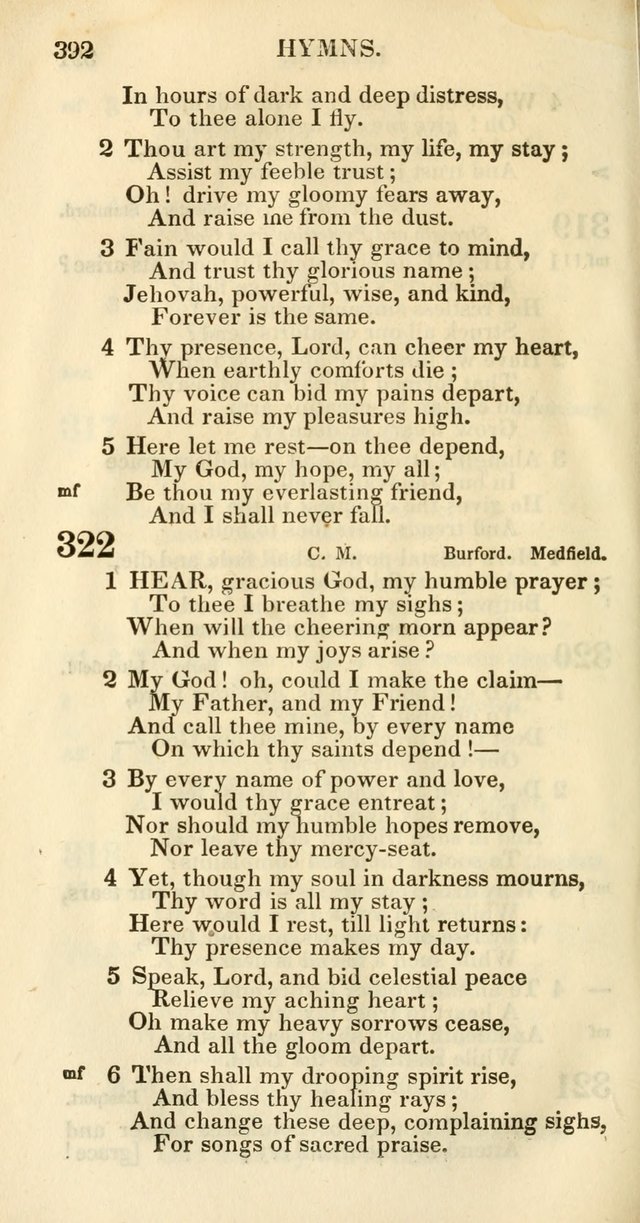 392 HYMNS.

In hours of dark and deep distress,
To thee alone I fly.

2 Thou art my strength, my life, my stay;
Assist my feeble trust;
Oh! drive my gloomy fears away,
And raise me from the dust.

3 Fain would I call thy grace to mind,
And trust thy glorious name;
Jehovah, powerful, wise, and kind,
Forever is the same.

4 Thy presence, Lord, can cheer my heart,
When earthly comforts die;
Thy voice can bid my pains depart,
And raise my pleasures high.

5 Here let me rest—on thee depend,
My God, my hope, my all;
mf Be thou my everlasting friend,
And I shall never fall.

322 C. M. Burford. Medfield.

1 HEAR, gracious God, my humble prayer;
To thee I breathe my sighs;
When will the cheering morn appear?
And when my joys arise?

2 My God! oh, could I make the claim—
My Father, and my Friend!
And call thee mine, by every name
On which thy saints depend!—

3 By every name of power and love,
I would thy grace entreat;
Nor should my humble hopes remove,
Nor leave thy mercy-seat.

4 Yet, though my soul in darkness mourns,
Thy word is all my stay;
Here would I rest, till light returns:
Thy presence makes my day.

5 Speak, Lord, and bid celestial peace
Relieve my aching heart;
Oh make my heavy sorrows cease,
And all the gloom depart.

mf 6 Then shall my drooping spirit rise,
And bless thy healing rays;
And change these deep, complaining sighs,
For songs of sacred praise.